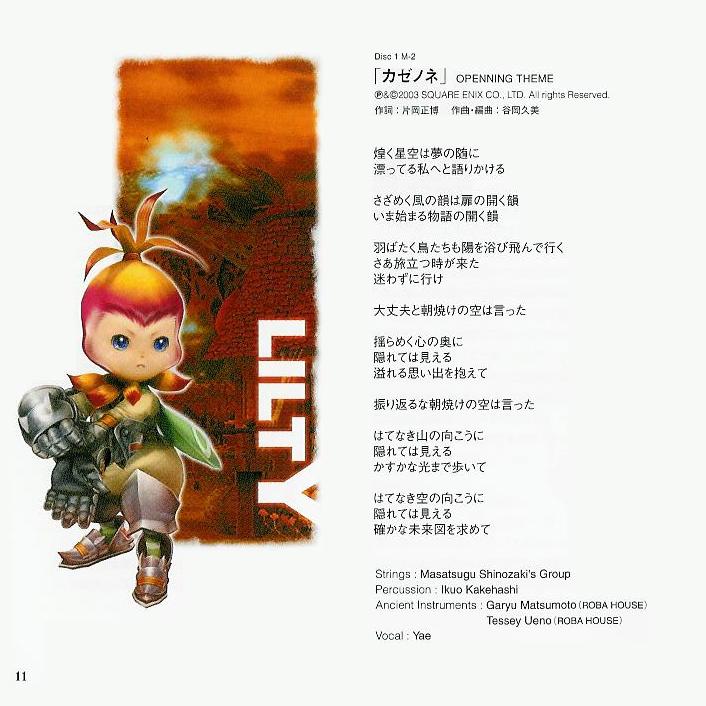 LILTY

Disc 1 M-2

「カゼノネ」 OPENNING THEME

℗&©2003 SQUARE ENIX CO., LTD. All rights Reserved.

作詞：片岡正博　作曲・編曲：谷岡久美

煌く星空は夢の随に
漂ってる私へと語りかける

さざめく風の韻は扉の開く韻
いま始まる物語の開く韻

羽ばたく鳥たちも陽を浴び飛んで行く
さあ旅立つ時が来た
迷わずに行け

大丈夫と朝焼けの空は言った

揺らめく心の奥に
隠れては見える
溢れる思い出を抱えて

振り返るな朝焼けの空は言った

はてなき山の向こうに
隠れては見える
かすかな光まで歩いて

はてなき空の向こうに
隠れては見える
確かな未来図を求めて

Strings : Masatsugu Shinozaki's Group
Percussion : Ikuo Kakehashi
Ancient Instruments : Garyu Matsumoto (ROBA HOUSE)
Tessey Ueno (ROBA HOUSE)
Vocal : Yae

11